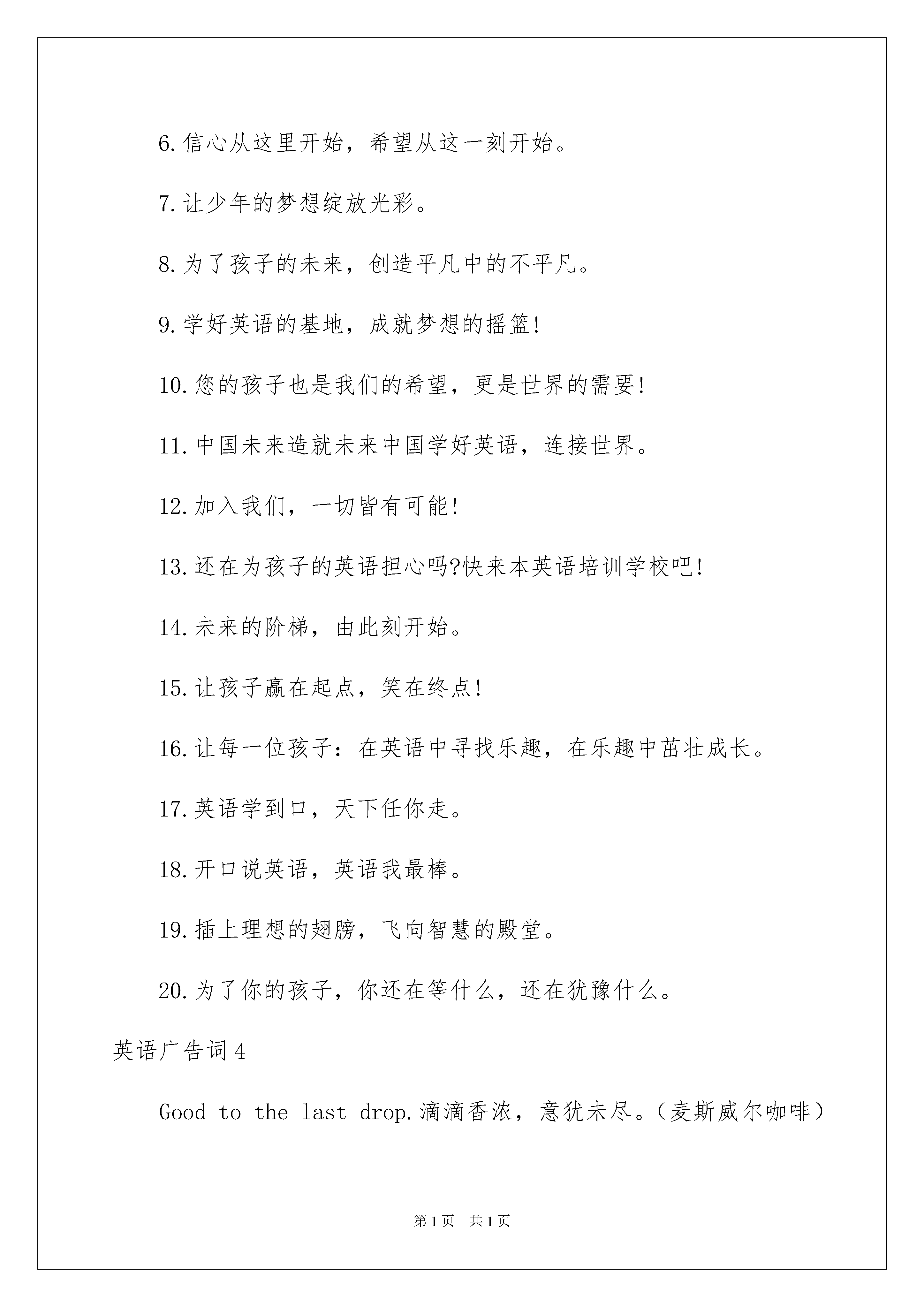 6.信心从这里开始，希望从这一刻开始。

7.让少年的梦想绽放光彩。

8.为了孩子的未来，创造平凡中的不平凡。

9.学好英语的基地，成就梦想的摇篮!

10.您的孩子也是我们的希望，更是世界的需要!

11.中国未来造就未来中国学好英语，连接世界。

12.加入我们，一切皆有可能!

13.还在为孩子的英语担心吗?快来本英语培训学校吧!

14.未来的阶梯，由此刻开始。

15.让孩子赢在起点，笑在终点!

16.让每一位孩子：在英语中寻找乐趣，在乐趣中茁壮成长。

17.英语学到口，天下任你走。

18.开口说英语，英语我最棒。

19.插上理想的翅膀，飞向智慧的殿堂。

20.为了你的孩子，你还在等什么，还在犹豫什么。

英语广告词4

Good to the last drop.滴滴香浓，意犹未尽。(麦斯威尔咖啡)

第1页 共1页